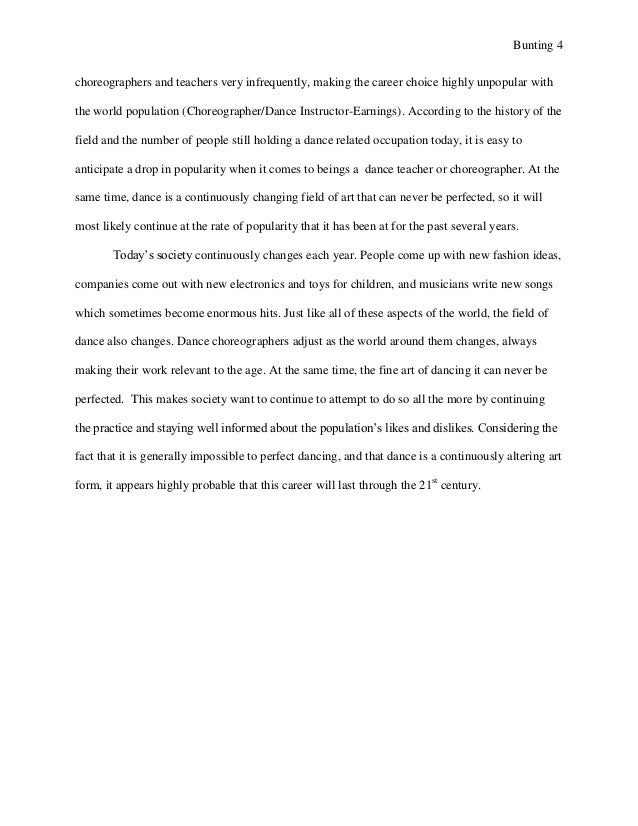 Bunting 4

choreographers and teachers very infrequently, making the career choice highly unpopular with the world population (Choreographer/Dance Instructor-Earnings). According to the history of the field and the number of people still holding a dance related occupation today, it is easy to anticipate a drop in popularity when it comes to beings a dance teacher or choreographer. At the same time, dance is a continuously changing field of art that can never be perfected, so it will most likely continue at the rate of popularity that it has been at for the past several years.

Today's society continuously changes each year. People come up with new fashion ideas, companies come out with new electronics and toys for children, and musicians write new songs which sometimes become enormous hits. Just like all of these aspects of the world, the field of dance also changes. Dance choreographers adjust as the world around them changes, always making their work relevant to the age. At the same time, the fine art of dancing it can never be perfected. This makes society want to continue to attempt to do so all the more by continuing the practice and staying well informed about the population's likes and dislikes. Considering the fact that it is generally impossible to perfect dancing, and that dance is a continuously altering art form, it appears highly probable that this career will last through the $21^{st}$ century.